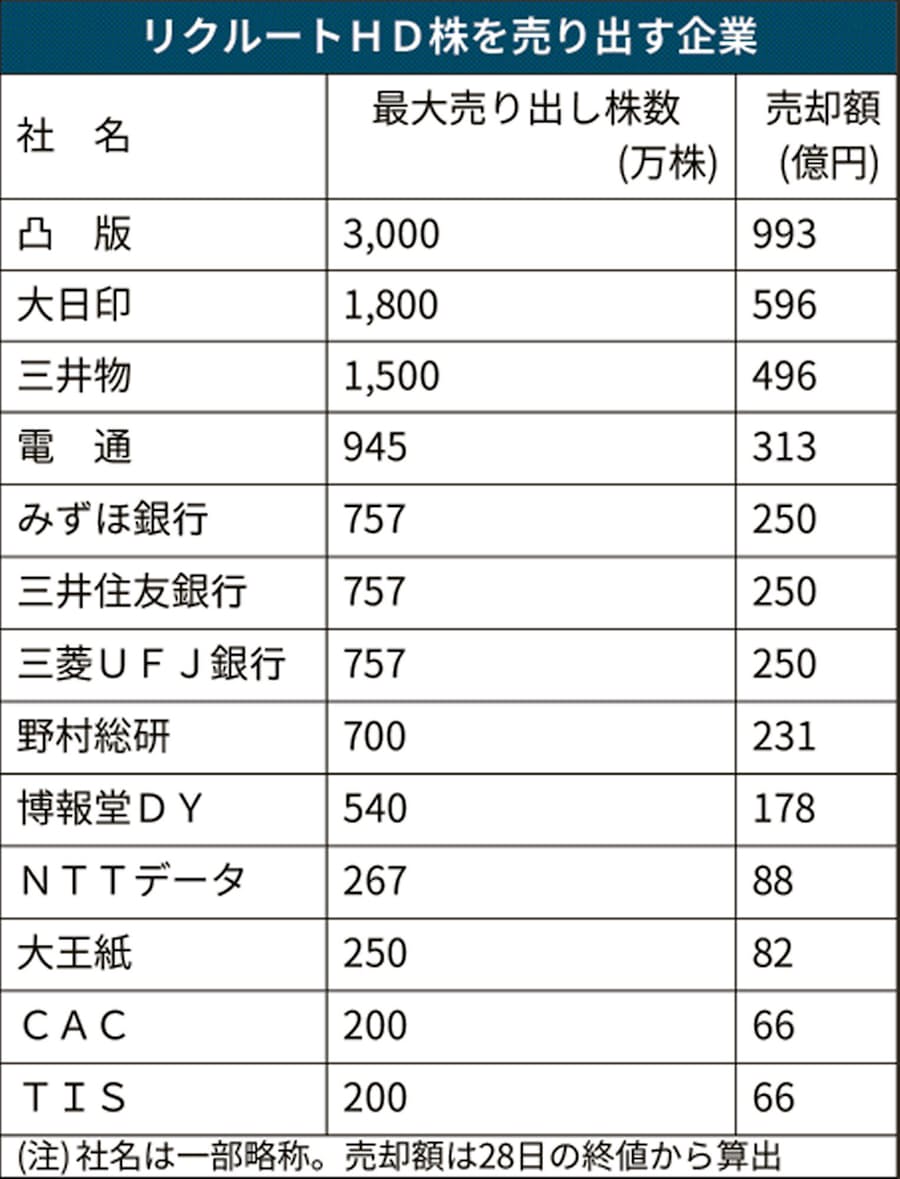 リクルートＨＤ株を売り出す企業

| 社　名 | 最大売り出し株数 (万株) | 売却額 (億円) |
|---|---|---|
| 凸　版 | 3,000 | 993 |
| 大日印 | 1,800 | 596 |
| 三井物 | 1,500 | 496 |
| 電　通 | 945 | 313 |
| みずほ銀行 | 757 | 250 |
| 三井住友銀行 | 757 | 250 |
| 三菱ＵＦＪ銀行 | 757 | 250 |
| 野村総研 | 700 | 231 |
| 博報堂ＤＹ | 540 | 178 |
| ＮＴＴデータ | 267 | 88 |
| 大王紙 | 250 | 82 |
| ＣＡＣ | 200 | 66 |
| ＴＩＳ | 200 | 66 |

(注) 社名は一部略称。売却額は28日の終値から算出